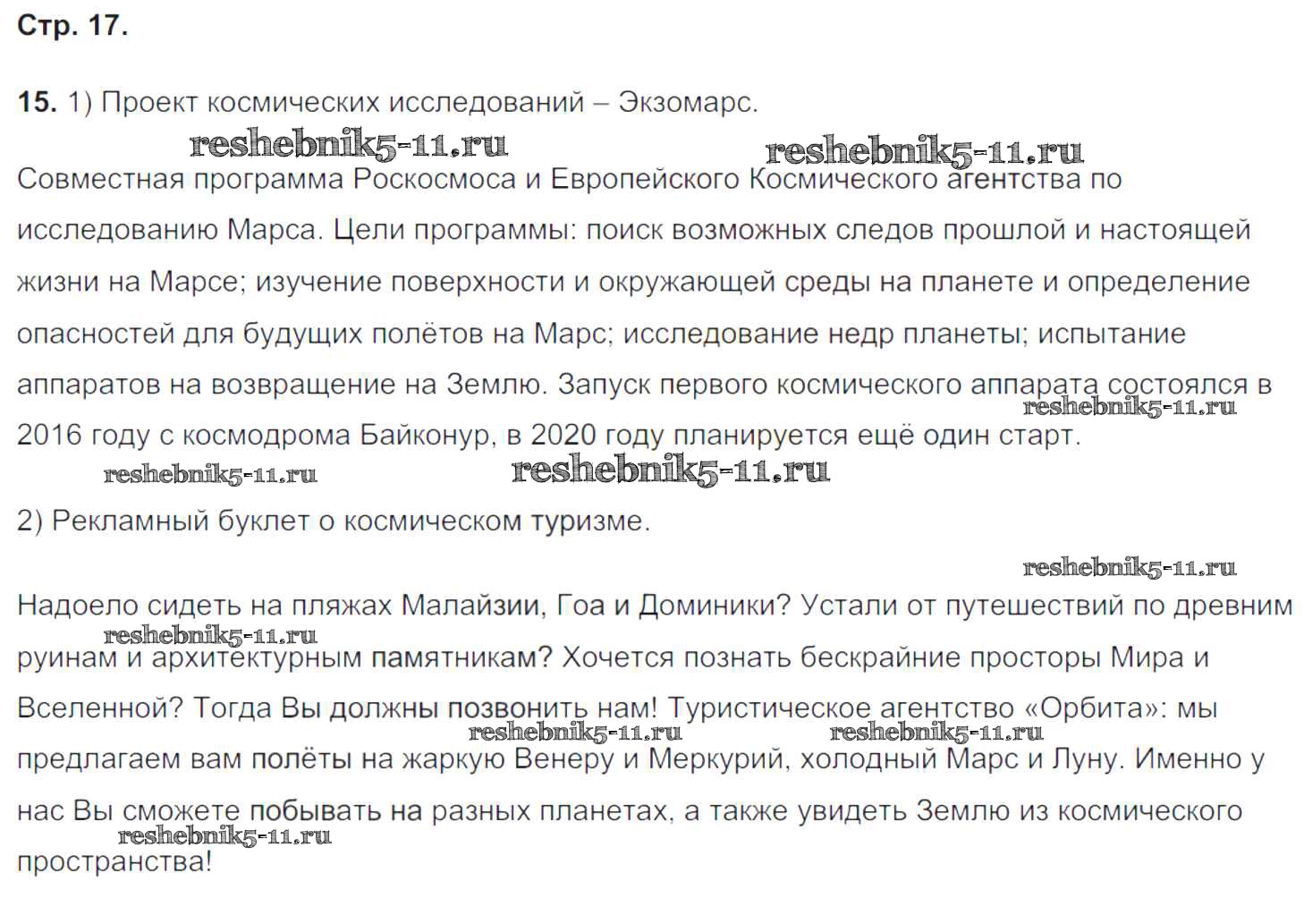 Стр. 17.

15. 1) Проект космических исследований – Экзомарс.

reshebnik5-11.ru reshebnik5-11.ru

Совместная программа Роскосмоса и Европейского Космического агентства по исследованию Марса. Цели программы: поиск возможных следов прошлой и настоящей жизни на Марсе; изучение поверхности и окружающей среды на планете и определение опасностей для будущих полётов на Марс; исследование недр планеты; испытание аппаратов на возвращение на Землю. Запуск первого космического аппарата состоялся в 2016 году с космодрома Байконур, в 2020 году планируется ещё один старт.

reshebnik5-11.ru reshebnik5-11.ru reshebnik5-11.ru

2) Рекламный буклет о космическом туризме.

reshebnik5-11.ru

Надоело сидеть на пляжах Малайзии, Гоа и Доминики? Устали от путешествий по древним руинам и архитектурным памятникам? Хочется познать бескрайние просторы Мира и Вселенной? Тогда Вы должны позвонить нам! Туристическое агентство «Орбита»: мы предлагаем вам полёты на жаркую Венеру и Меркурий, холодный Марс и Луну. Именно у нас Вы сможете побывать на разных планетах, а также увидеть Землю из космического пространства!

reshebnik5-11.ru reshebnik5-11.ru reshebnik5-11.ru reshebnik5-11.ru